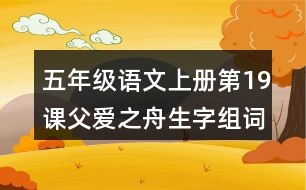 五年级语文上册第19课父爱之舟生字组词